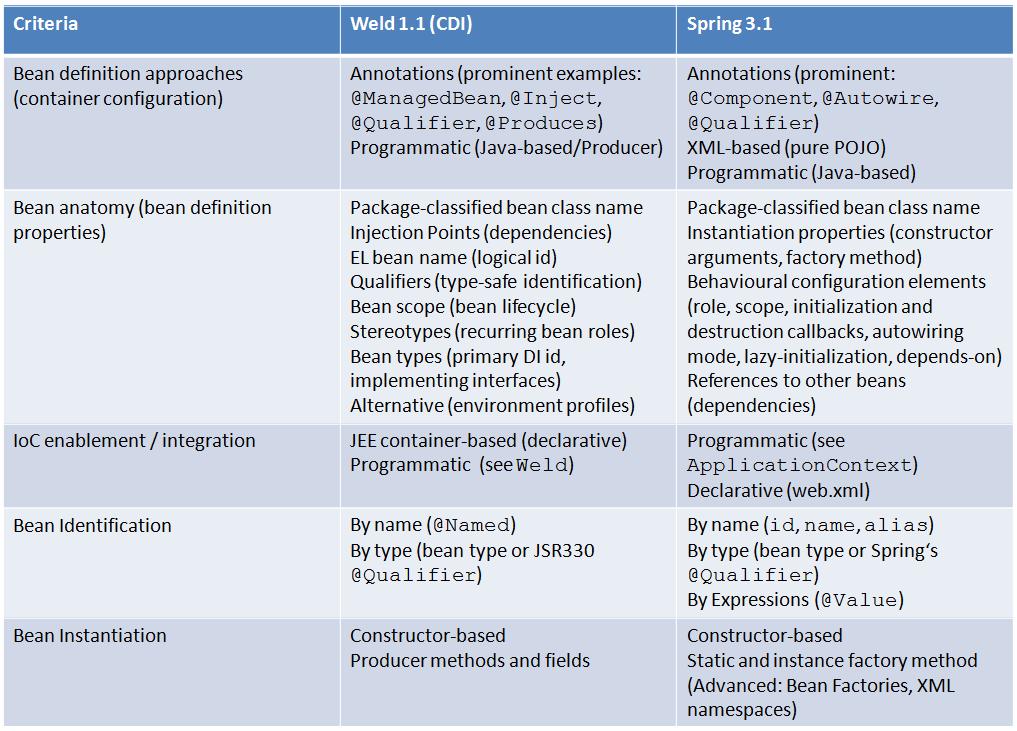 | Criteria | Weld 1.1 (CDI) | Spring 3.1 |
|---|---|---|
| Bean definition approaches (container configuration) | Annotations (prominent examples: @ManagedBean, @Inject, @Qualifier, @Produces) Programmatic (Java-based/Producer) | Annotations (prominent: @Component, @Autowire, @Qualifier) XML-based (pure POJO) Programmatic (Java-based) |
| Bean anatomy (bean definition properties) | Package-classified bean class name Injection Points (dependencies) EL bean name (logical id) Qualifiers (type-safe identification) Bean scope (bean lifecycle) Stereotypes (recurring bean roles) Bean types (primary DI id, implementing interfaces) Alternative (environment profiles) | Package-classified bean class name Instantiation properties (constructor arguments, factory method) Behavioural configuration elements (role, scope, initialization and destruction callbacks, autowiring mode, lazy-initialization, depends-on) References to other beans (dependencies) |
| IoC enablement / integration | JEE container-based (declarative) Programmatic (see Weld) | Programmatic (see ApplicationContext) Declarative (web.xml) |
| Bean Identification | By name (@Named) By type (bean type or JSR330 @Qualifier) | By name (id, name, alias) By type (bean type or Spring's @Qualifier) By Expressions (@Value) |
| Bean Instantiation | Constructor-based Producer methods and fields | Constructor-based Static and instance factory method (Advanced: Bean Factories, XML namespaces) |